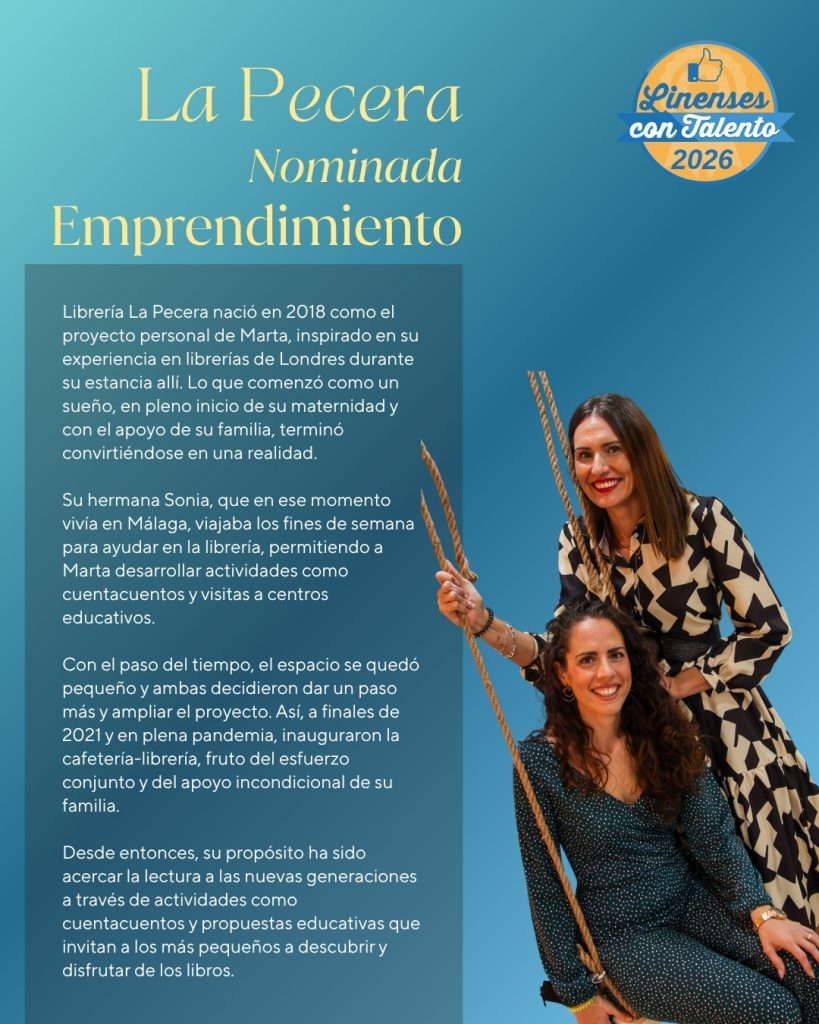 La Pecera
Nominada
Emprendimiento

Linenses
con Talento
2026

Librería La Pecera nació en 2018 como el proyecto personal de Marta, inspirado en su experiencia en librerías de Londres durante su estancia allí. Lo que comenzó como un sueño, en pleno inicio de su maternidad y con el apoyo de su familia, terminó convirtiéndose en una realidad.

Su hermana Sonia, que en ese momento vivía en Málaga, viajaba los fines de semana para ayudar en la librería, permitiendo a Marta desarrollar actividades como cuentacuentos y visitas a centros educativos.

Con el paso del tiempo, el espacio se quedó pequeño y ambas decidieron dar un paso más y ampliar el proyecto. Así, a finales de 2021 y en plena pandemia, inauguraron la cafetería-librería, fruto del esfuerzo conjunto y del apoyo incondicional de su familia.

Desde entonces, su propósito ha sido acercar la lectura a las nuevas generaciones a través de actividades como cuentacuentos y propuestas educativas que invitan a los más pequeños a descubrir y disfrutar de los libros.